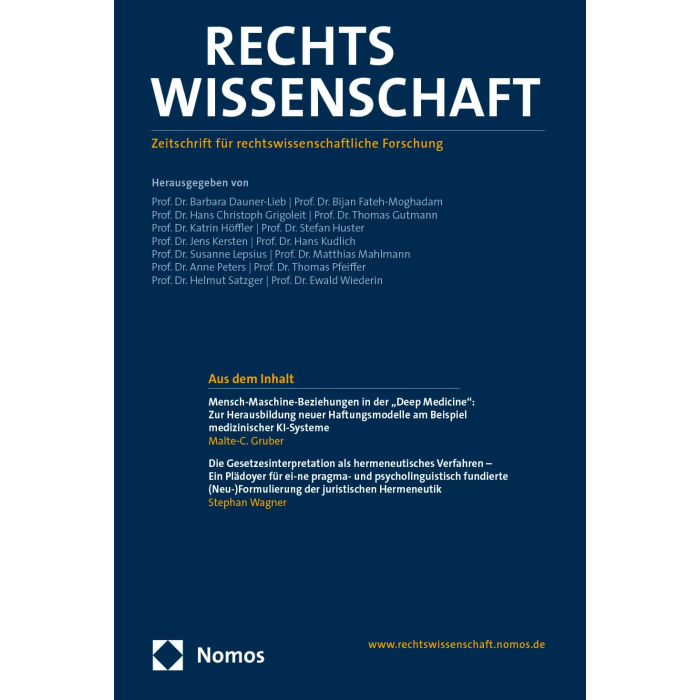 RECHTS
WISSENSCHAFT

Zeitschrift für rechtswissenschaftliche Forschung

Herausgegeben von

Prof. Dr. Barbara Dauner-Lieb | Prof. Dr. Bijan Fateh-Moghadam
Prof. Dr. Hans Christoph Grigoleit | Prof. Dr. Thomas Gutmann
Prof. Dr. Katrin Höffler | Prof. Dr. Stefan Huster
Prof. Dr. Jens Kersten | Prof. Dr. Hans Kudlich
Prof. Dr. Susanne Lepsius | Prof. Dr. Matthias Mahlmann
Prof. Dr. Anne Peters | Prof. Dr. Thomas Pfeiffer
Prof. Dr. Helmut Satzger | Prof. Dr. Ewald Wiederin

Aus dem Inhalt

Mensch-Maschine-Beziehungen in der „Deep Medicine“: Zur Herausbildung neuer Haftungsmodelle am Beispiel medizinischer KI-Systeme
Malte-C. Gruber

Die Gesetzesinterpretation als hermeneutisches Verfahren – Ein Plädoyer für ei-ne pragma- und psycholinguistisch fundierte (Neu-)Formulierung der juristischen Hermeneutik
Stephan Wagner

Nomos

www.rechtswissenschaft.nomos.de